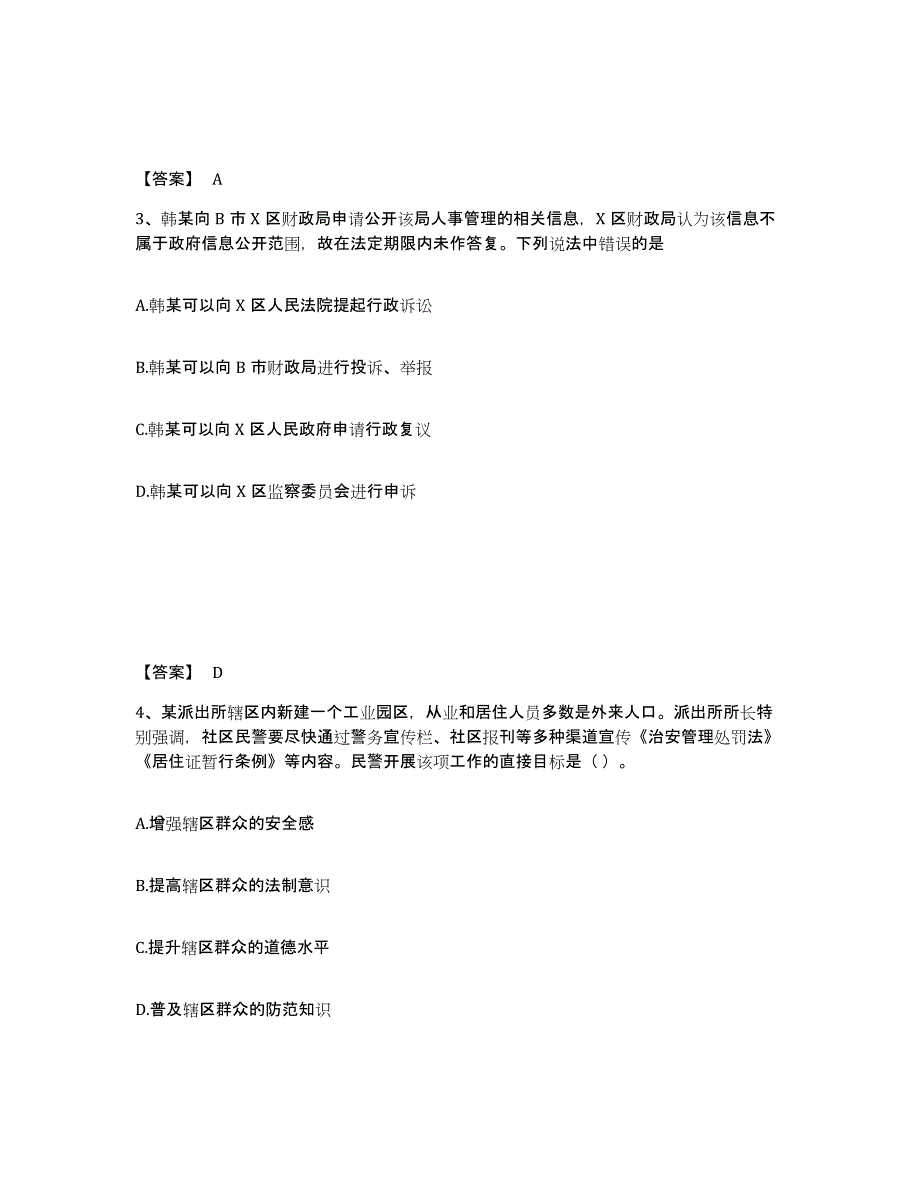 【答案】 A

3、韩某向 B 市 X 区财政局申请公开该局人事管理的相关信息，X 区财政局认为该信息不属于政府信息公开范围，故在法定期限内未作答复。下列说法中错误的是

A.韩某可以向 X 区人民法院提起行政诉讼

B.韩某可以向 B 市财政局进行投诉、举报

C.韩某可以向 X 区人民政府申请行政复议

D.韩某可以向 X 区监察委员会进行申诉

【答案】 D

4、某派出所辖区内新建一个工业园区，从业和居住人员多数是外来人口。派出所所长特别强调，社区民警要尽快通过警务宣传栏、社区报刊等多种渠道宣传《治安管理处罚法》《居住证暂行条例》等内容。民警开展该项工作的直接目标是（）。

A.增强辖区群众的安全感

B.提高辖区群众的法制意识

C.提升辖区群众的道德水平

D.普及辖区群众的防范知识